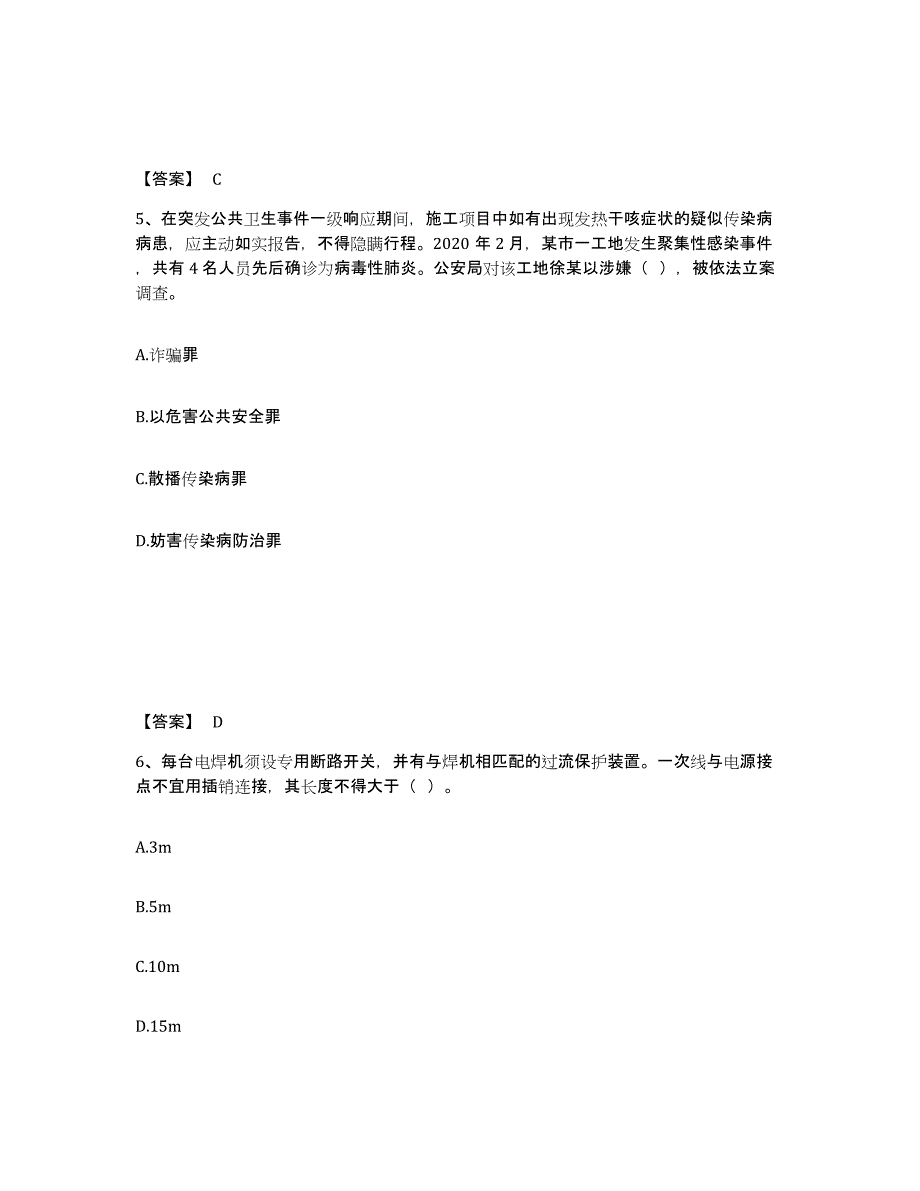 【答案】 C

5、在突发公共卫生事件一级响应期间，施工项目中如有出现发热干咳症状的疑似传染病病患，应主动如实报告，不得隐瞒行程。2020 年 2 月，某市一工地发生聚集性感染事件，共有 4 名人员先后确诊为病毒性肺炎。公安局对该工地徐某以涉嫌（ ），被依法立案调查。

A.诈骗罪

B.以危害公共安全罪

C.散播传染病罪

D.妨害传染病防治罪

【答案】 D

6、每台电焊机须设专用断路开关，并有与焊机相匹配的过流保护装置。一次线与电源接点不宜用插销连接，其长度不得大于（ ）。

A.3m

B.5m

C.10m

D.15m